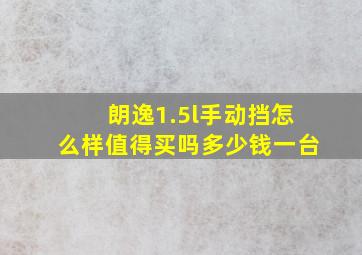 朗逸1.5l手动挡怎么样值得买吗多少钱一台